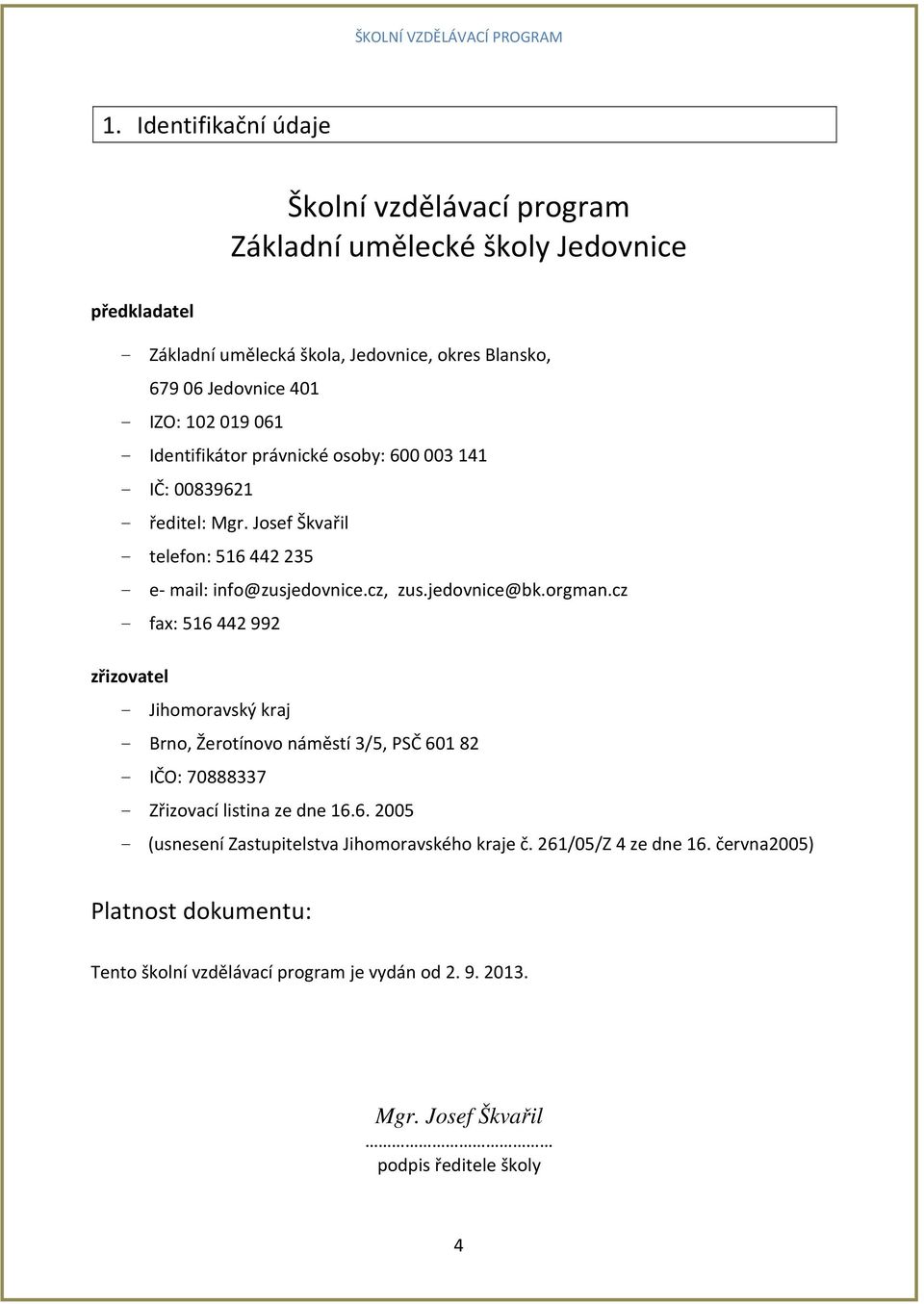 ŠKOLNÍ VZDĚLÁVACÍ PROGRAM

1. Identifikační údaje

Školní vzdělávací program
Základní umělecké školy Jedovnice

předkladatel

- Základní umělecká škola, Jedovnice, okres Blansko, 679 06 Jedovnice 401
- IZO: 102 019 061
- Identifikátor právnické osoby: 600 003 141
- IČ: 00839621
- ředitel: Mgr. Josef Škvařil
- telefon: 516 442 235
- e- mail: info@zusjedovnice.cz, zus.jedovnice@bk.orgman.cz
- fax: 516 442 992

zřizovatel

- Jihomoravský kraj
- Brno, Žerotínovo náměstí 3/5, PSČ 601 82
- IČO: 70888337
- Zřizovací listina ze dne 16.6. 2005
- (usnesení Zastupitelstva Jihomoravského kraje č. 261/05/Z 4 ze dne 16. června2005)

Platnost dokumentu:

Tento školní vzdělávací program je vydán od 2. 9. 2013.

Mgr. Josef Škvařil
…………………………………
podpis ředitele školy

4